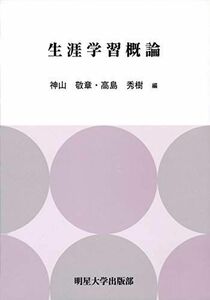 生涯学習概論

神山　敬章・高島　秀樹　編

明星大学出版部